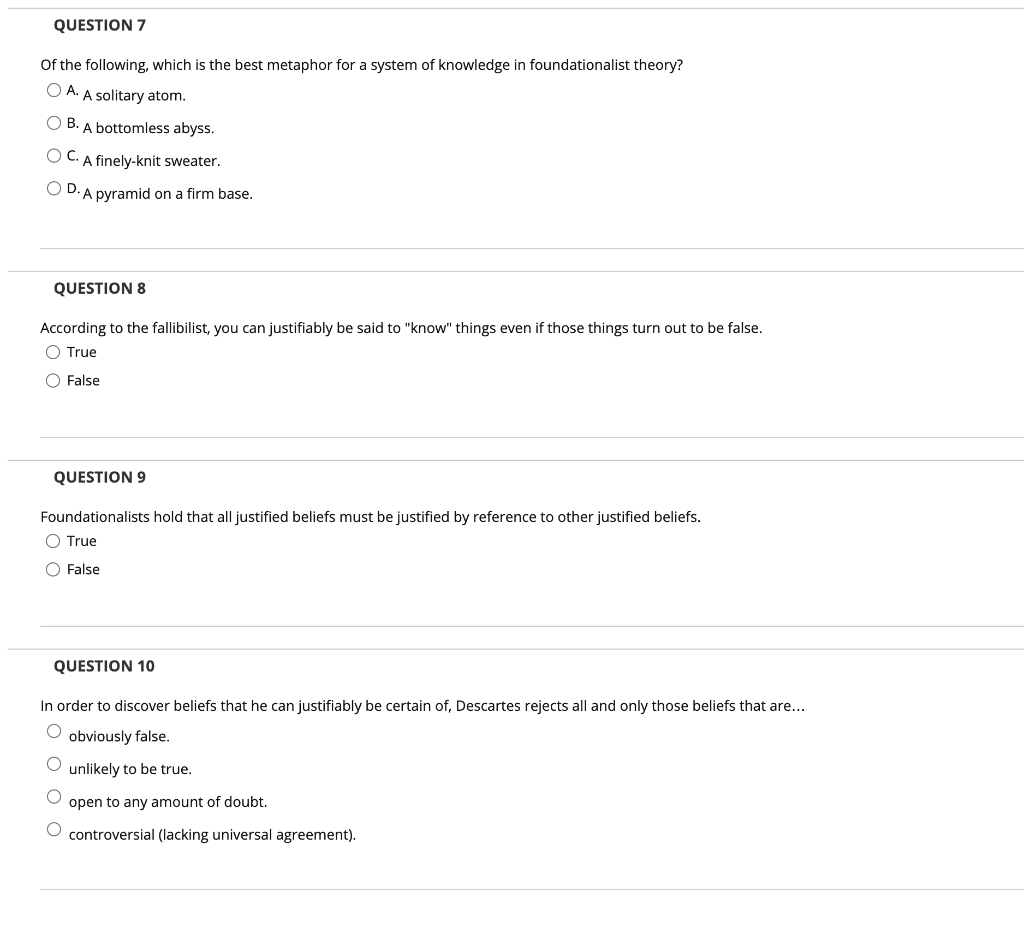 QUESTION 7

Of the following, which is the best metaphor for a system of knowledge in foundationalist theory?

A. A solitary atom.

B. A bottomless abyss.

C. A finely-knit sweater.

D. A pyramid on a firm base.

QUESTION 8

According to the fallibilist, you can justifiably be said to "know" things even if those things turn out to be false.

True

False

QUESTION 9

Foundationalists hold that all justified beliefs must be justified by reference to other justified beliefs.

True

False

QUESTION 10

In order to discover beliefs that he can justifiably be certain of, Descartes rejects all and only those beliefs that are...

obviously false.

unlikely to be true.

open to any amount of doubt.

controversial (lacking universal agreement).